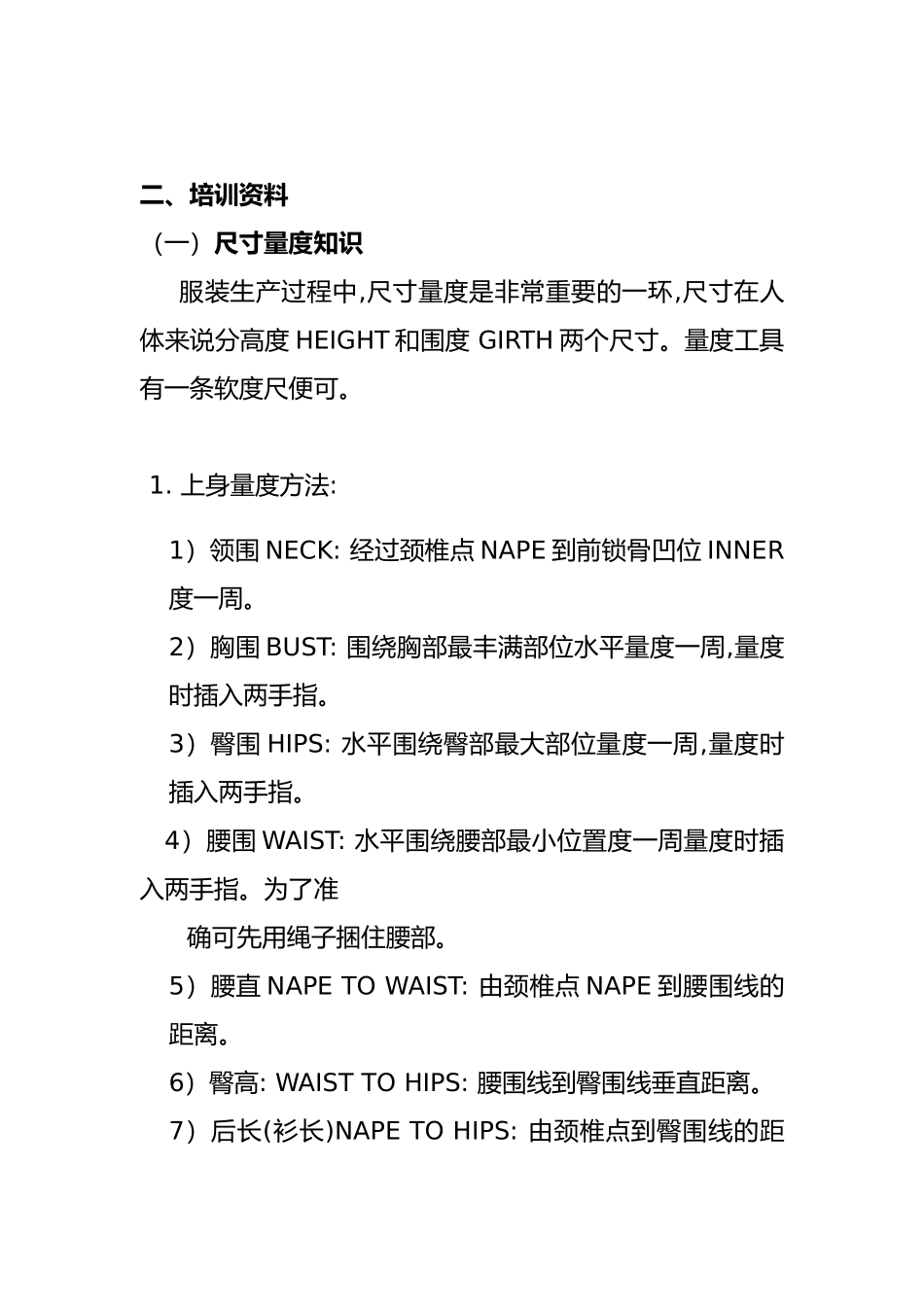 二、培训资料

（一）尺寸量度知识

服装生产过程中,尺寸量度是非常重要的一环,尺寸在人体来说分高度 HEIGHT 和围度 GIRTH 两个尺寸。量度工具有一条软度尺便可。

1. 上身量度方法:

1）领围 NECK: 经过颈椎点 NAPE 到前锁骨凹位 INNER 度一周。

2）胸围 BUST: 围绕胸部最丰满部位水平量度一周,量度时插入两手指。

3）臀围 HIPS: 水平围绕臀部最大部位量度一周,量度时插入两手指。

4）腰围 WAIST: 水平围绕腰部最小位置度一周量度时插入两手指。为了准

确可先用绳子捆住腰部。

5）腰直 NAPE TO WAIST: 由颈椎点 NAPE 到腰围线的距离。

6）臀高: WAIST TO HIPS: 腰围线到臀围线垂直距离。

7）后长(衫长)NAPE TO HIPS: 由颈椎点到臀围线的距